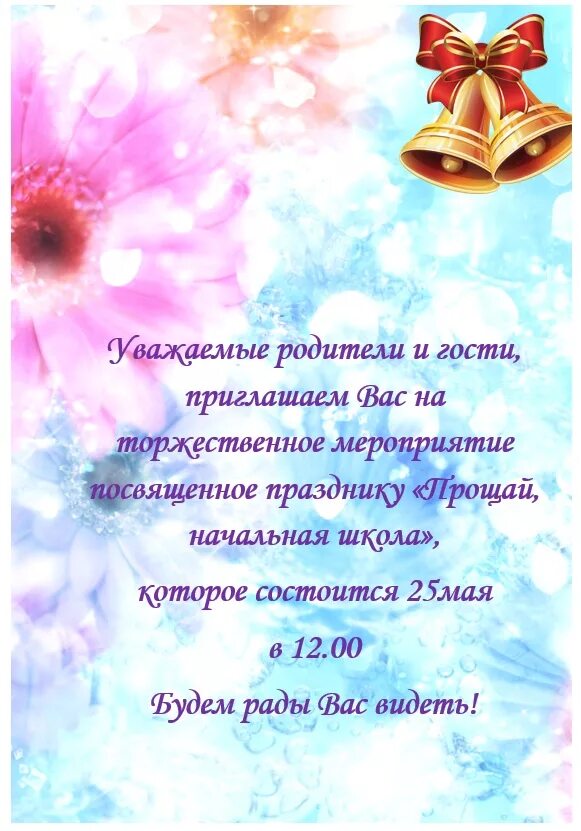 Уважаемые родители и гости, приглашаем Вас на торжественное мероприятие посвященное празднику «Прощай, начальная школа»,

которое состоится 25мая

в 12.00

Будем рады Вас видеть!